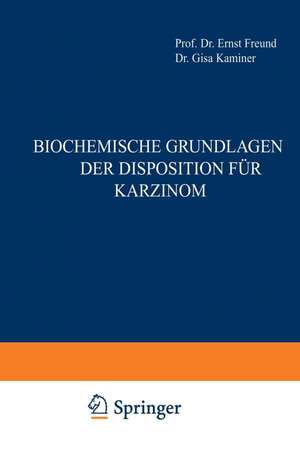 Prof. Dr. Ernst Freund
Dr. Gisa Kaminer

BIOCHEMISCHE GRUNDLAGEN DER DISPOSITION FÜR KARZINOM

Springer